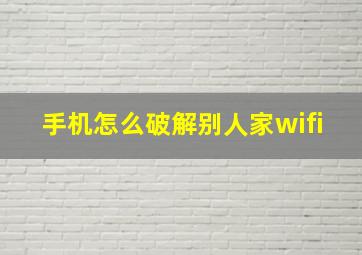 手机怎么破解别人家wifi